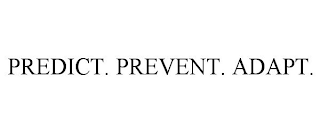 PREDICT. PREVENT. ADAPT.